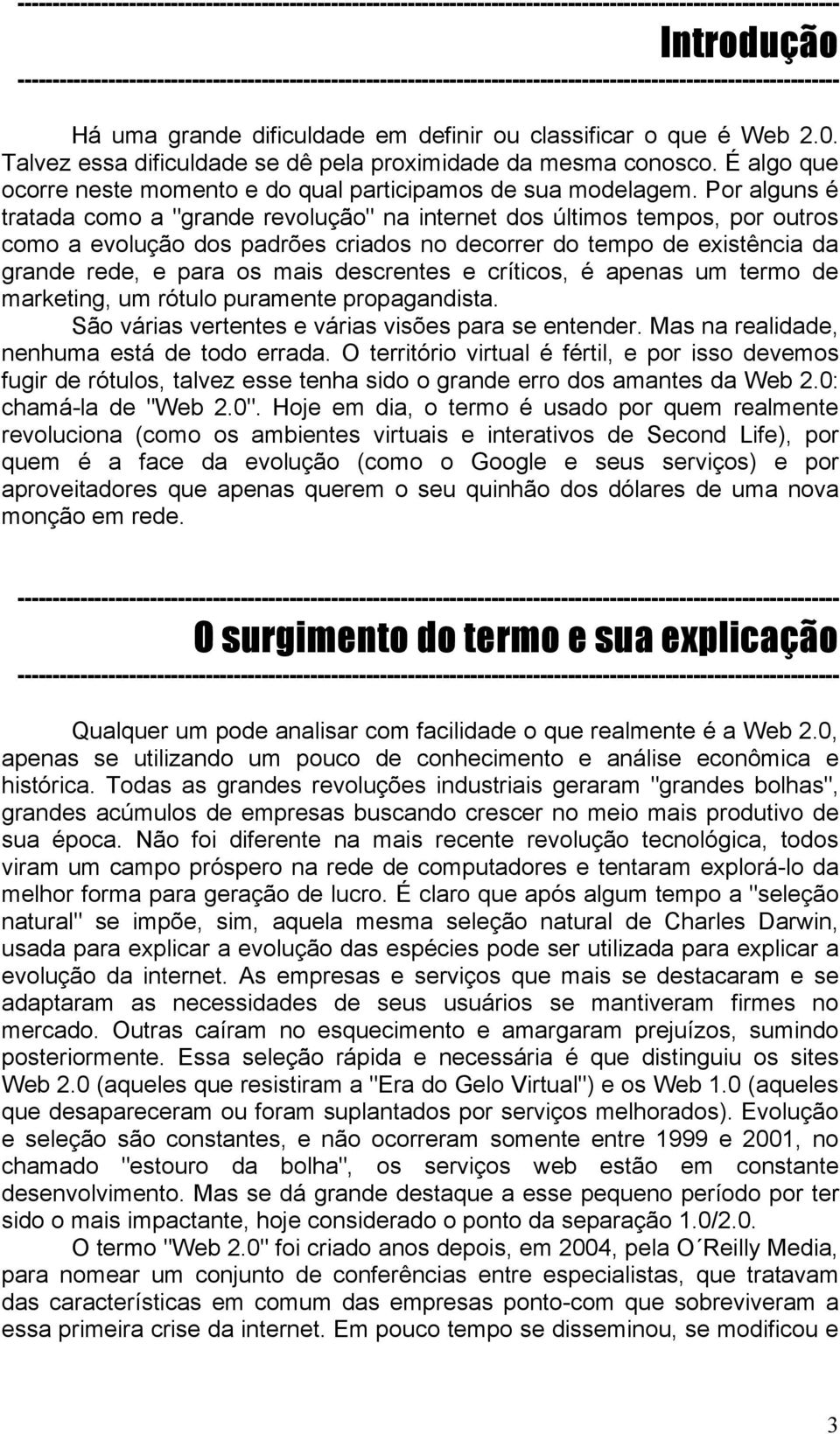 Introdução

Há uma grande dificuldade em definir ou classificar o que é Web 2.0. Talvez essa dificuldade se dê pela proximidade da mesma conosco. É algo que ocorre neste momento e do qual participamos de sua modelagem. Por alguns é tratada como a "grande revolução" na internet dos últimos tempos, por outros como a evolução dos padrões criados no decorrer do tempo de existência da grande rede, e para os mais descrentes e críticos, é apenas um termo de marketing, um rótulo puramente propagandista.

São várias vertentes e várias visões para se entender. Mas na realidade, nenhuma está de todo errada. O território virtual é fértil, e por isso devemos fugir de rótulos, talvez esse tenha sido o grande erro dos amantes da Web 2.0: chamá-la de "Web 2.0". Hoje em dia, o termo é usado por quem realmente revoluciona (como os ambientes virtuais e interativos de Second Life), por quem é a face da evolução (como o Google e seus serviços) e por aproveitadores que apenas querem o seu quinhão dos dólares de uma nova monção em rede.

O surgimento do termo e sua explicação

Qualquer um pode analisar com facilidade o que realmente é a Web 2.0, apenas se utilizando um pouco de conhecimento e análise econômica e histórica. Todas as grandes revoluções industriais geraram "grandes bolhas", grandes acúmulos de empresas buscando crescer no meio mais produtivo de sua época. Não foi diferente na mais recente revolução tecnológica, todos viram um campo próspero na rede de computadores e tentaram explorá-lo da melhor forma para geração de lucro. É claro que após algum tempo a "seleção natural" se impõe, sim, aquela mesma seleção natural de Charles Darwin, usada para explicar a evolução das espécies pode ser utilizada para explicar a evolução da internet. As empresas e serviços que mais se destacaram e se adaptaram as necessidades de seus usuários se mantiveram firmes no mercado. Outras caíram no esquecimento e amargaram prejuízos, sumindo posteriormente. Essa seleção rápida e necessária é que distinguiu os sites Web 2.0 (aqueles que resistiram a "Era do Gelo Virtual") e os Web 1.0 (aqueles que desapareceram ou foram suplantados por serviços melhorados). Evolução e seleção são constantes, e não ocorreram somente entre 1999 e 2001, no chamado "estouro da bolha", os serviços web estão em constante desenvolvimento. Mas se dá grande destaque a esse pequeno período por ter sido o mais impactante, hoje considerado o ponto da separação 1.0/2.0.

O termo "Web 2.0" foi criado anos depois, em 2004, pela O´Reilly Media, para nomear um conjunto de conferências entre especialistas, que tratavam das características em comum das empresas ponto-com que sobreviveram a essa primeira crise da internet. Em pouco tempo se disseminou, se modificou e

3